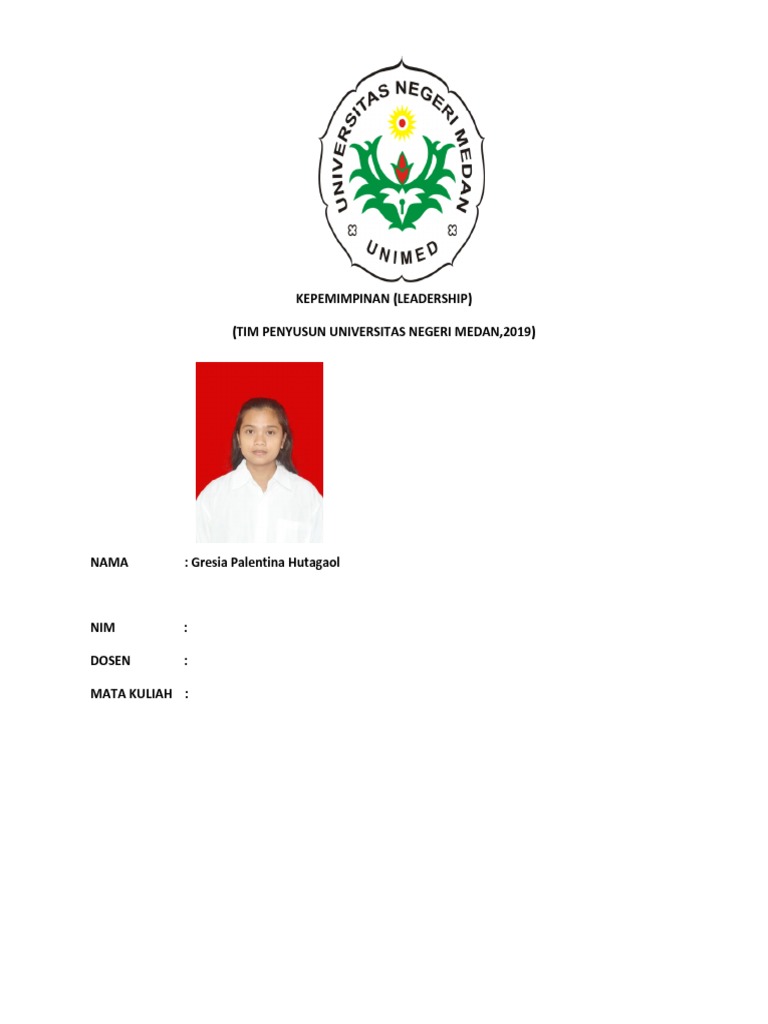 UNIVERSITAS NEGERI MEDAN
UNIMED

KEPEMIMPINAN (LEADERSHIP)

(TIM PENYUSUN UNIVERSITAS NEGERI MEDAN,2019)

NAMA : Gresia Palentina Hutagaol

NIM :

DOSEN :

MATA KULIAH :